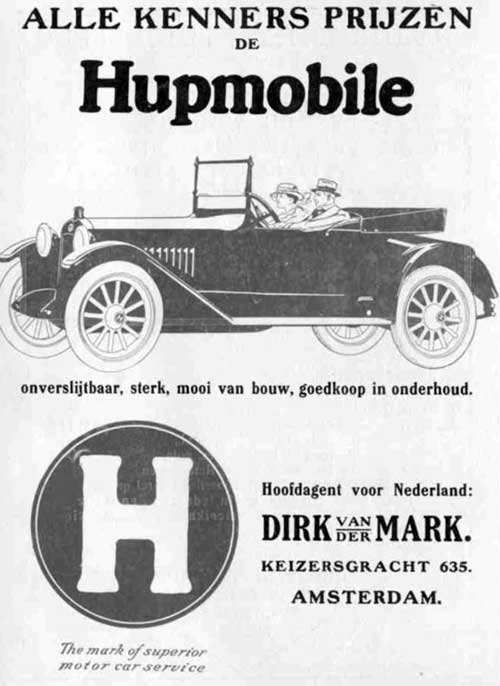 ALLE KENNERS PRIJZEN
DE
Hupmobile

onverslijtbaar, sterk, mooi van bouw, goedkoop in onderhoud.

H

The mark of superior motor car service

Hoofdagent voor Nederland:
DIRK VAN DER MARK.
KEIZERSGRACHT 635.
AMSTERDAM.